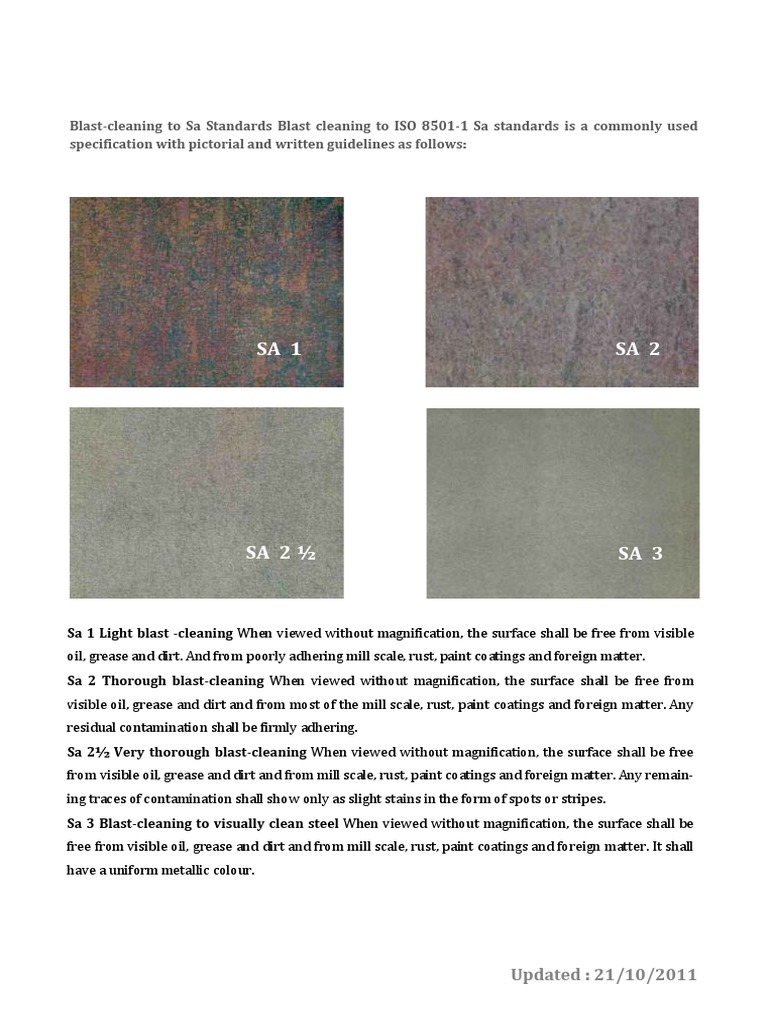 Blast-cleaning to Sa Standards Blast cleaning to ISO 8501-1 Sa standards is a commonly used specification with pictorial and written guidelines as follows:

SA 1

SA 2

SA 2 ½

SA 3

Sa 1 Light blast -cleaning When viewed without magnification, the surface shall be free from visible oil, grease and dirt. And from poorly adhering mill scale, rust, paint coatings and foreign matter.

Sa 2 Thorough blast-cleaning When viewed without magnification, the surface shall be free from visible oil, grease and dirt and from most of the mill scale, rust, paint coatings and foreign matter. Any residual contamination shall be firmly adhering.

Sa 2½ Very thorough blast-cleaning When viewed without magnification, the surface shall be free from visible oil, grease and dirt and from mill scale, rust, paint coatings and foreign matter. Any remaining traces of contamination shall show only as slight stains in the form of spots or stripes.

Sa 3 Blast-cleaning to visually clean steel When viewed without magnification, the surface shall be free from visible oil, grease and dirt and from mill scale, rust, paint coatings and foreign matter. It shall have a uniform metallic colour.

Updated : 21/10/2011